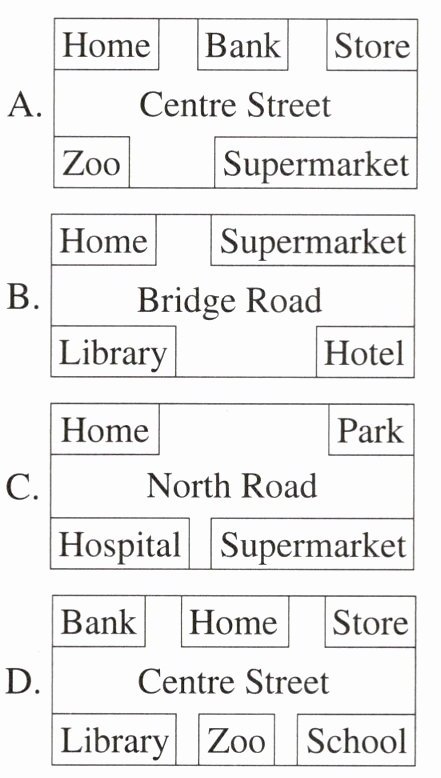 A.
Home Bank Store
Centre Street
Zoo Supermarket

B.
Home Supermarket
Bridge Road
Library Hotel

C.
Home Park
North Road
Hospital Supermarket

D.
Bank Home Store
Centre Street
Library Zoo School